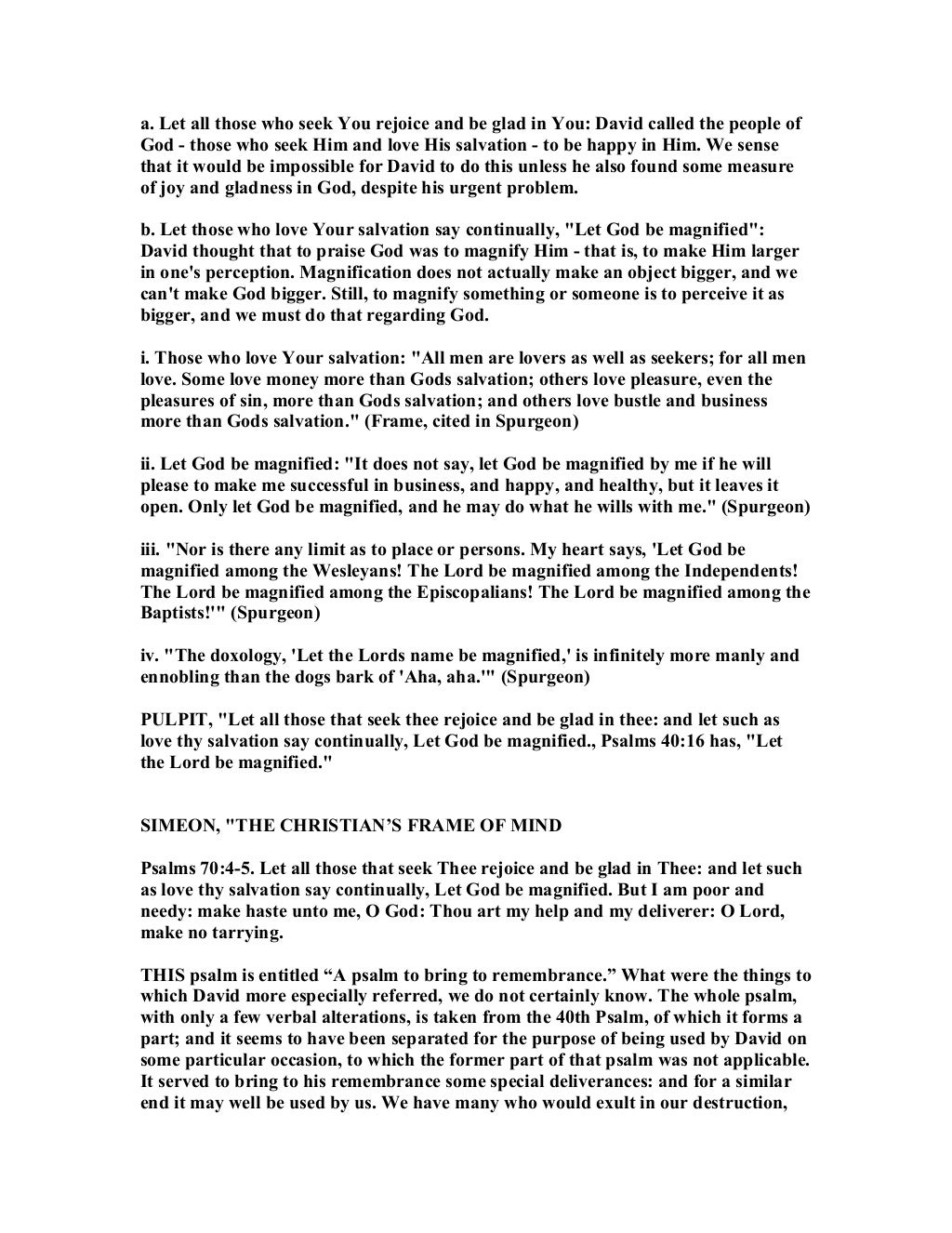 a. Let all those who seek You rejoice and be glad in You: David called the people of God - those who seek Him and love His salvation - to be happy in Him. We sense that it would be impossible for David to do this unless he also found some measure of joy and gladness in God, despite his urgent problem.

b. Let those who love Your salvation say continually, "Let God be magnified": David thought that to praise God was to magnify Him - that is, to make Him larger in one's perception. Magnification does not actually make an object bigger, and we can't make God bigger. Still, to magnify something or someone is to perceive it as bigger, and we must do that regarding God.

i. Those who love Your salvation: "All men are lovers as well as seekers; for all men love. Some love money more than Gods salvation; others love pleasure, even the pleasures of sin, more than Gods salvation; and others love bustle and business more than Gods salvation." (Frame, cited in Spurgeon)

ii. Let God be magnified: "It does not say, let God be magnified by me if he will please to make me successful in business, and happy, and healthy, but it leaves it open. Only let God be magnified, and he may do what he wills with me." (Spurgeon)

iii. "Nor is there any limit as to place or persons. My heart says, 'Let God be magnified among the Wesleyans! The Lord be magnified among the Independents! The Lord be magnified among the Episcopalians! The Lord be magnified among the Baptists!'" (Spurgeon)

iv. "The doxology, 'Let the Lords name be magnified,' is infinitely more manly and ennobling than the dogs bark of 'Aha, aha.'" (Spurgeon)

PULPIT, "Let all those that seek thee rejoice and be glad in thee: and let such as love thy salvation say continually, Let God be magnified., Psalms 40:16 has, "Let the Lord be magnified."

SIMEON, "THE CHRISTIAN'S FRAME OF MIND

Psalms 70:4-5. Let all those that seek Thee rejoice and be glad in Thee: and let such as love thy salvation say continually, Let God be magnified. But I am poor and needy: make haste unto me, O God: Thou art my help and my deliverer: O Lord, make no tarrying.

THIS psalm is entitled “A psalm to bring to remembrance.” What were the things to which David more especially referred, we do not certainly know. The whole psalm, with only a few verbal alterations, is taken from the 40th Psalm, of which it forms a part; and it seems to have been separated for the purpose of being used by David on some particular occasion, to which the former part of that psalm was not applicable. It served to bring to his remembrance some special deliverances: and for a similar end it may well be used by us. We have many who would exult in our destruction,